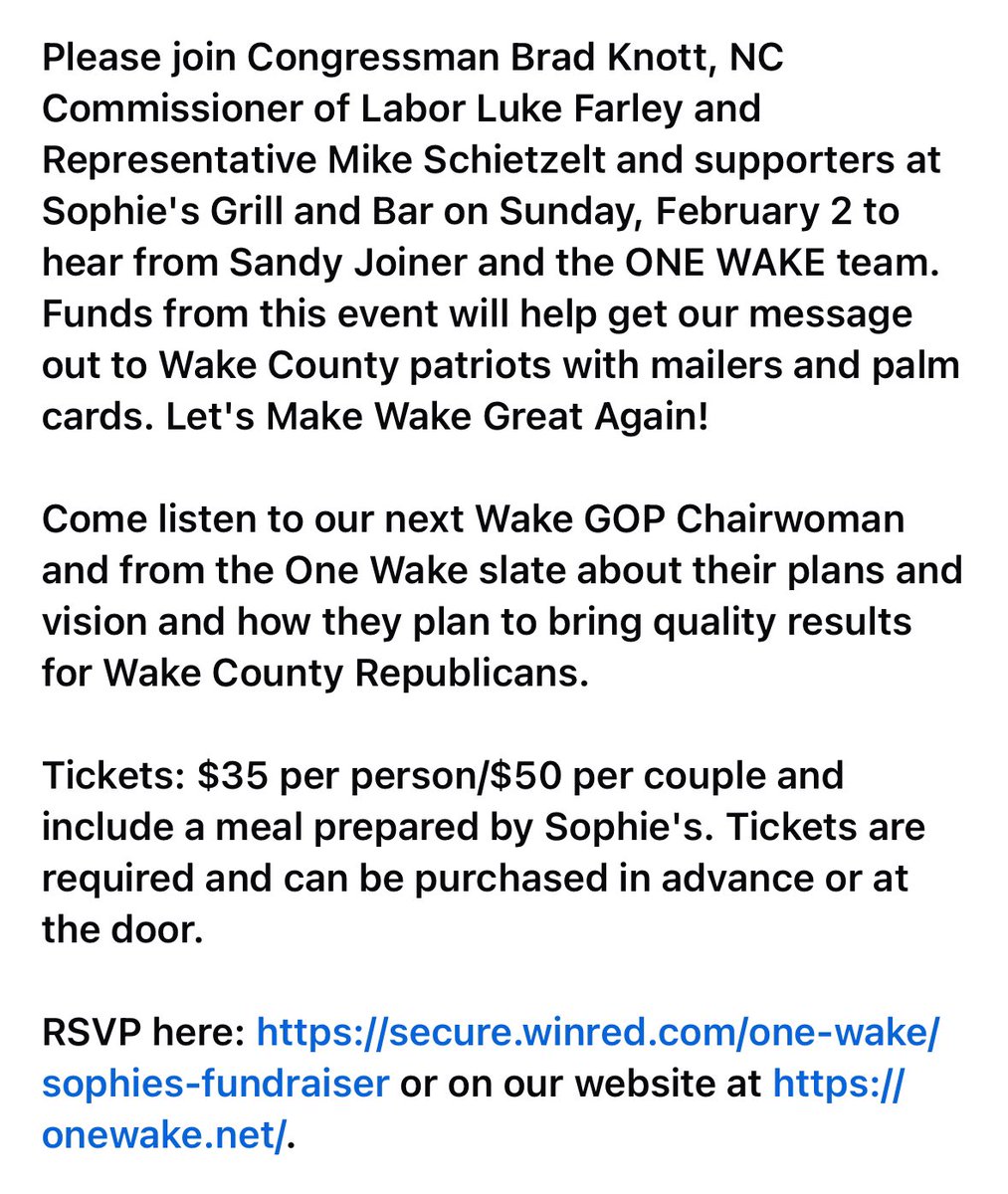 Please join Congressman Brad Knott, NC Commissioner of Labor Luke Farley and Representative Mike Schietzelt and supporters at Sophie's Grill and Bar on Sunday, February 2 to hear from Sandy Joiner and the ONE WAKE team. Funds from this event will help get our message out to Wake County patriots with mailers and palm cards. Let's Make Wake Great Again!

Come listen to our next Wake GOP Chairwoman and from the One Wake slate about their plans and vision and how they plan to bring quality results for Wake County Republicans.

Tickets: \$35 per person/\$50 per couple and include a meal prepared by Sophie's. Tickets are required and can be purchased in advance or at the door.

RSVP here: https://secure.winred.com/one-wake/sophies-fundraiser or on our website at https://onewake.net/.